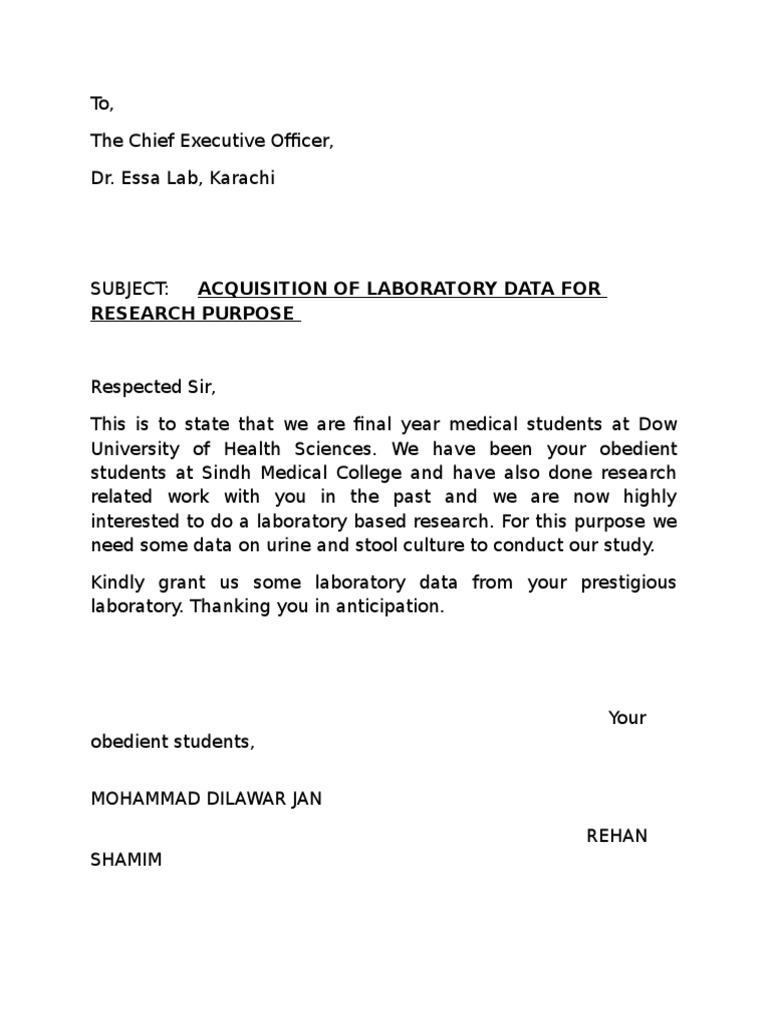 To,

The Chief Executive Officer,

Dr. Essa Lab, Karachi

SUBJECT: ACQUISITION OF LABORATORY DATA FOR RESEARCH PURPOSE

Respected Sir,

This is to state that we are final year medical students at Dow University of Health Sciences. We have been your obedient students at Sindh Medical College and have also done research related work with you in the past and we are now highly interested to do a laboratory based research. For this purpose we need some data on urine and stool culture to conduct our study.

Kindly grant us some laboratory data from your prestigious laboratory. Thanking you in anticipation.

Your obedient students,

MOHAMMAD DILAWAR JAN

REHAN SHAMIM